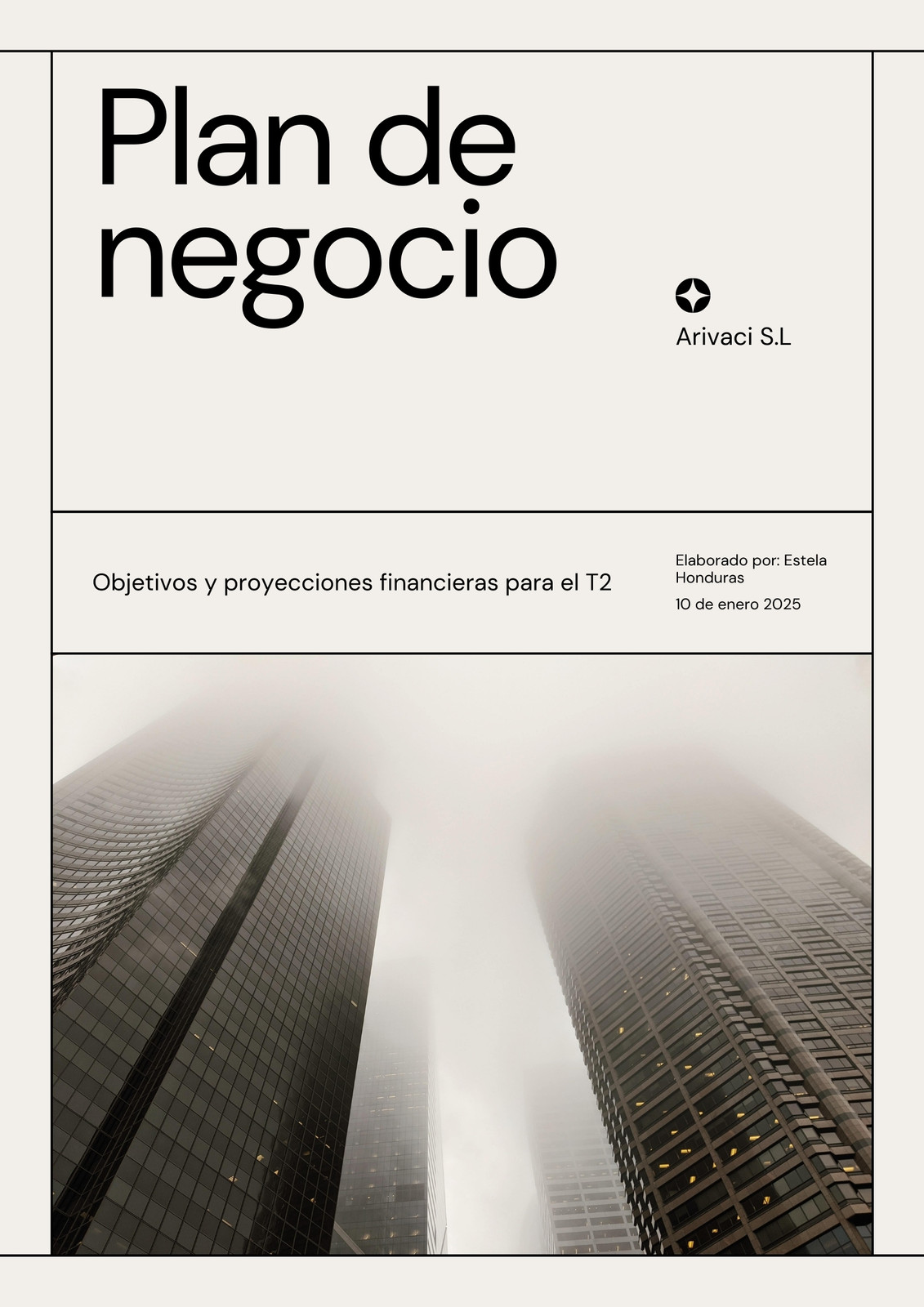 Plan de negocio

Arivaci S.L

Objetivos y proyecciones financieras para el T2

Elaborado por: Estela Honduras

10 de enero 2025